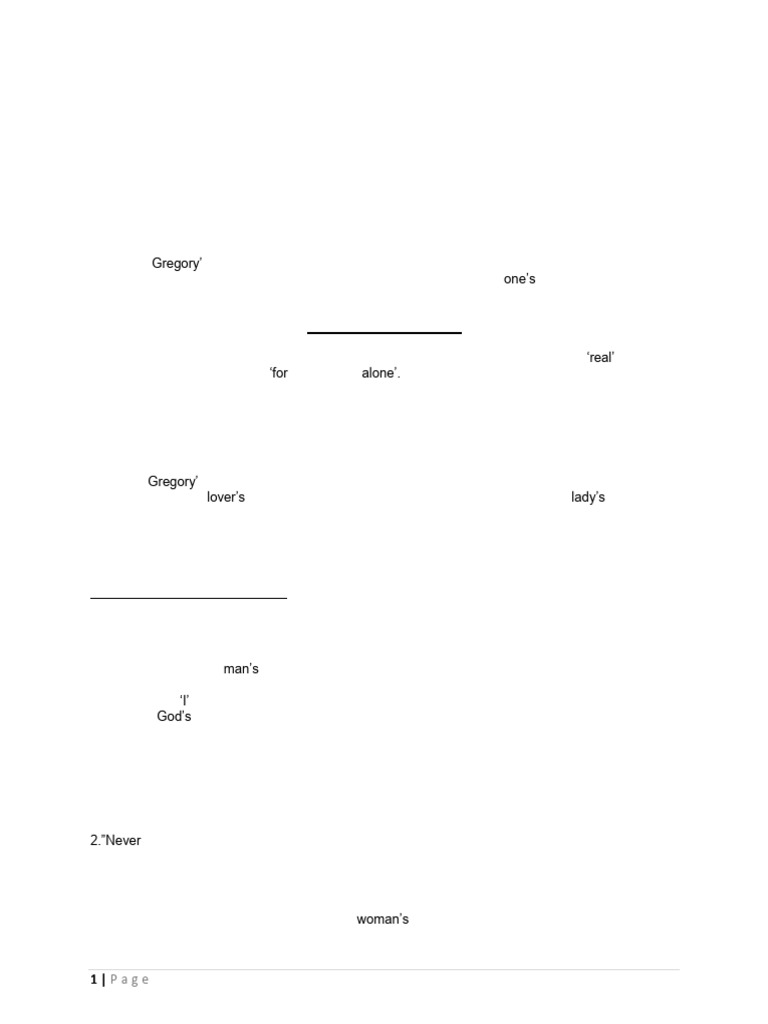 Gregory'

one's

'real'

'for alone'.

Gregory'

lover's lady's

man's

'I'

God's

2."Never

woman's

1 | Page